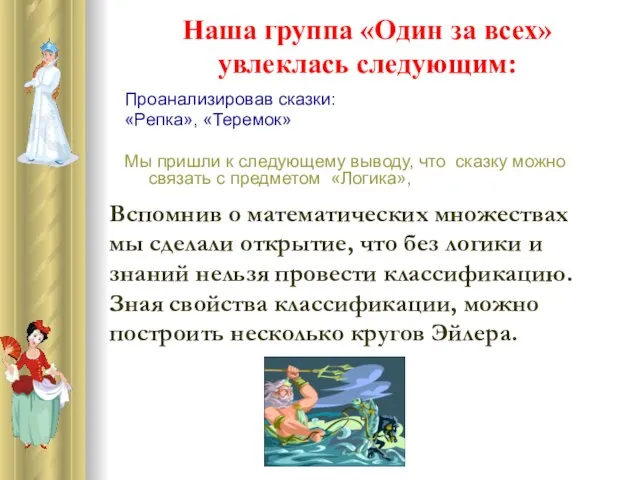 Наша группа «Один за всех» увлеклась следующим:

Проанализировав сказки:
«Репка», «Теремок»

Мы пришли к следующему выводу, что сказку можно связать с предметом «Логика»,

Вспомнив о математических множествах мы сделали открытие, что без логики и знаний нельзя провести классификацию. Зная свойства классификации, можно построить несколько кругов Эйлера.